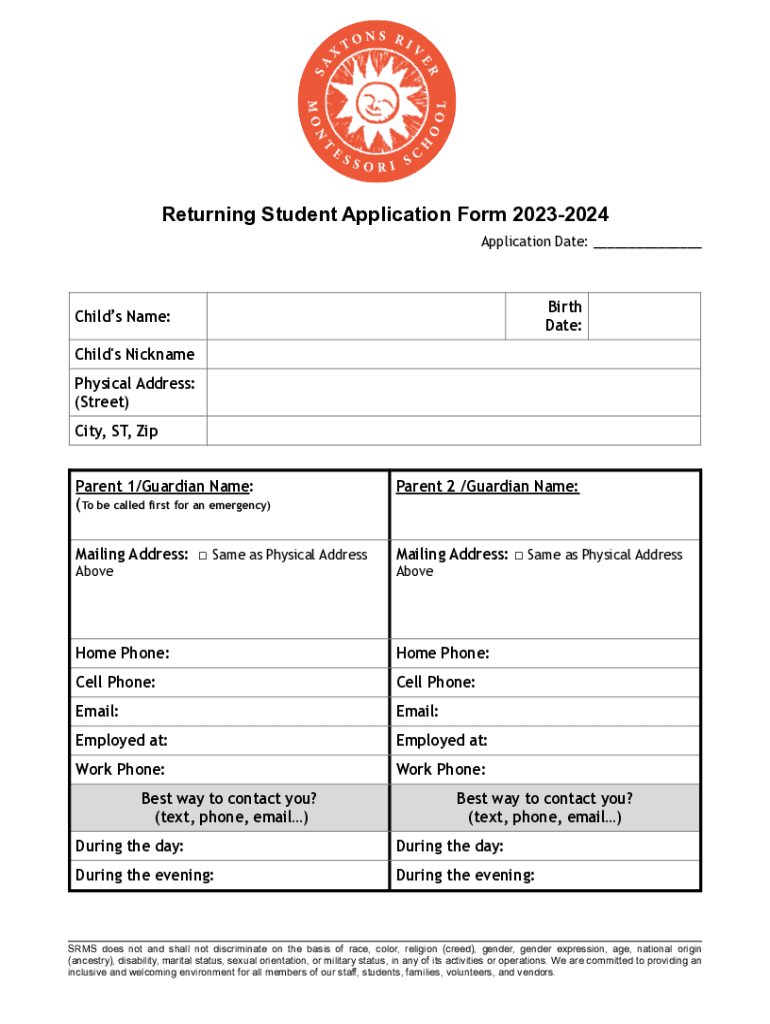 SAXTONS RIVER MONTESSORI SCHOOL

Returning Student Application Form 2023-2024

Application Date: _______________

| Child's Name: | | Birth Date: | |
|---|---|---|---|
| Child's Nickname | | | |
| Physical Address: (Street) | | | |
| City, ST, Zip | | | |

| Parent 1/Guardian Name: (To be called first for an emergency) | Parent 2 /Guardian Name: |
|---|---|
| Mailing Address: □ Same as Physical Address Above | Mailing Address: □ Same as Physical Address Above |
| Home Phone: | Home Phone: |
| Cell Phone: | Cell Phone: |
| Email: | Email: |
| Employed at: | Employed at: |
| Work Phone: | Work Phone: |
| Best way to contact you? (text, phone, email…) | Best way to contact you? (text, phone, email…) |
| During the day: | During the day: |
| During the evening: | During the evening: |

SRMS does not and shall not discriminate on the basis of race, color, religion (creed), gender, gender expression, age, national origin (ancestry), disability, marital status, sexual orientation, or military status, in any of its activities or operations. We are committed to providing an inclusive and welcoming environment for all members of our staff, students, families, volunteers, and vendors.